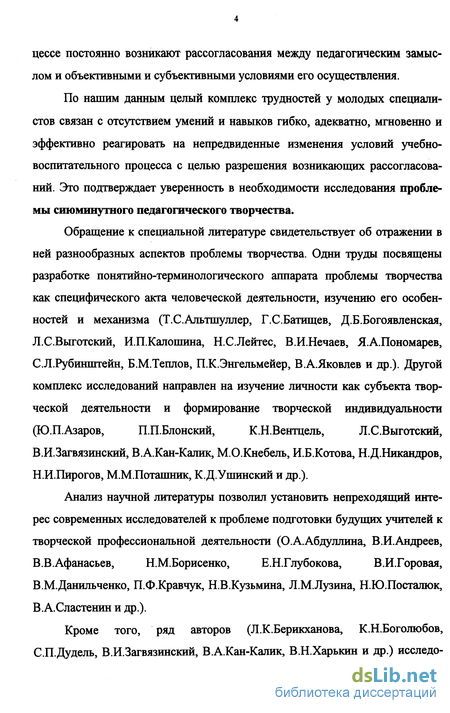 4

цессе постоянно возникают рассогласования между педагогическим замыслом и объективными и субъективными условиями его осуществления.

По нашим данным целый комплекс трудностей у молодых специалистов связан с отсутствием умений и навыков гибко, адекватно, мгновенно и эффективно реагировать на непредвиденные изменения условий учебно-воспитательного процесса с целью разрешения возникающих рассогласований. Это подтверждает уверенность в необходимости исследования проблемы сиюминутного педагогического творчества.

Обращение к специальной литературе свидетельствует об отражении в ней разнообразных аспектов проблемы творчества. Одни труды посвящены разработке понятийно-терминологического аппарата проблемы творчества как специфического акта человеческой деятельности, изучению его особенностей и механизма (Т.С.Альтшуллер, Г.С.Батищев, Д.Б.Богоявленская, Л.С.Выготский, И.П.Калошина, Н.С.Лейтес, В.И.Нечаев, Я.А.Пономарев, С.Л.Рубинштейн, Б.М.Теплов, П.К.Энгельмейер, В.А.Яковлев и др.). Другой комплекс исследований направлен на изучение личности как субъекта творческой деятельности и формирование творческой индивидуальности (Ю.П.Азаров, П.П.Блонский, К.Н.Вентцель, Л.С.Выготский, В.И.Загвязинский, В.А.Кан-Калик, М.О.Кнебель, И.Б.Котова, Н.Д.Никандров, Н.И.Пирогов, М.М.Поташник, К.Д.Ушинский и др.).

Анализ научной литературы позволил установить непреходящий интерес современных исследователей к проблеме подготовки будущих учителей к творческой профессиональной деятельности (О.А.Абдуллина, В.И.Андреев, В.В.Афанасьев, Н.М.Борисенко, Е.Н.Глубокова, В.И.Горовая, В.М.Данильченко, П.Ф.Кравчук, Н.В.Кузьмина, Л.М.Лузина, Н.Ю.Посталюк, В.А.Сластенин и др.).

Кроме того, ряд авторов (Л.К.Берикханова, К.Н.Боголюбов, С.П.Дудель, В.И.Загвязинский, В.А.Кан-Калик, В.Н.Харькин и др.) исследо-

dsLib.net
библиотека диссертаций